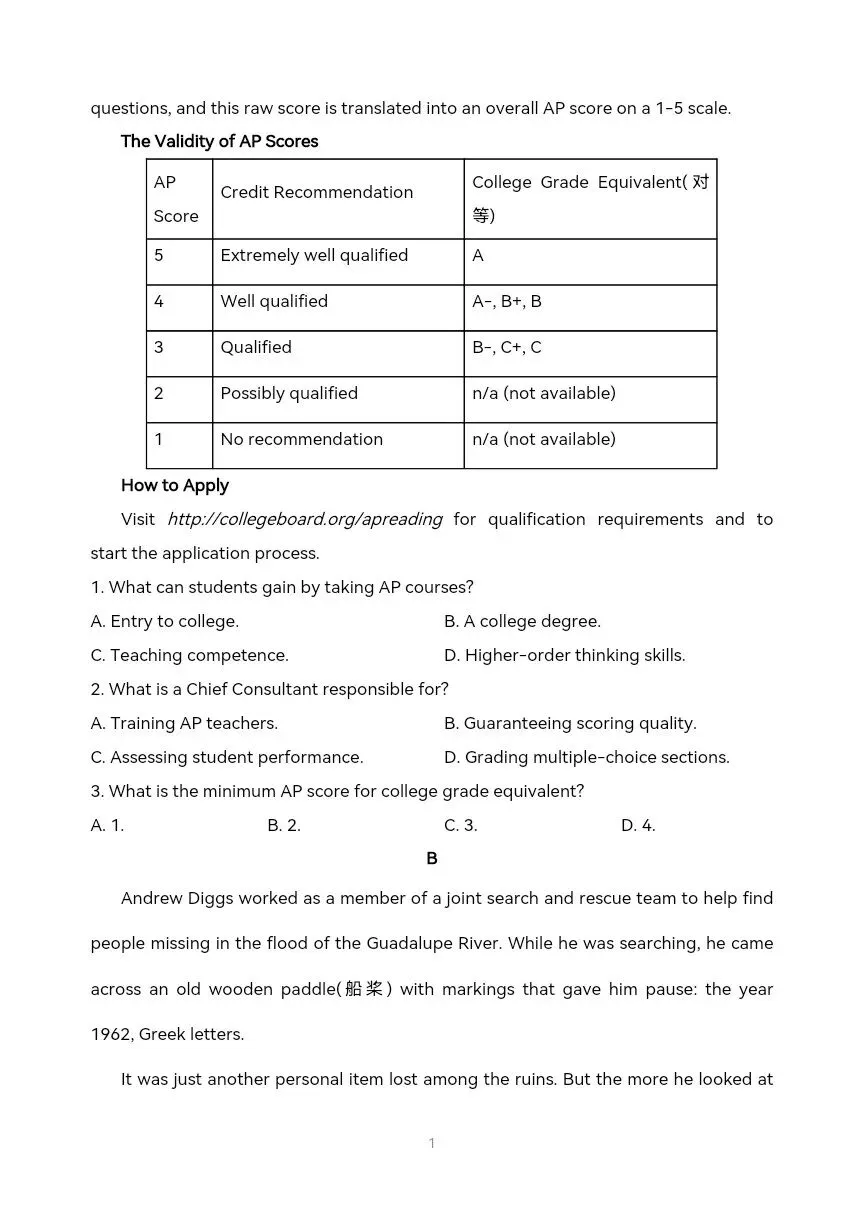 questions, and this raw score is translated into an overall AP score on a 1-5 scale.

The Validity of AP Scores

| AP Score | Credit Recommendation | College Grade Equivalent(对等) |
|---|---|---|
| 5 | Extremely well qualified | A |
| 4 | Well qualified | A-, B+, B |
| 3 | Qualified | B-, C+, C |
| 2 | Possibly qualified | n/a (not available) |
| 1 | No recommendation | n/a (not available) |

How to Apply

Visit http://collegeboard.org/apreading for qualification requirements and to start the application process.

1. What can students gain by taking AP courses?

A. Entry to college.
B. A college degree.
C. Teaching competence.
D. Higher-order thinking skills.

2. What is a Chief Consultant responsible for?

A. Training AP teachers.
B. Guaranteeing scoring quality.
C. Assessing student performance.
D. Grading multiple-choice sections.

3. What is the minimum AP score for college grade equivalent?

A. 1.
B. 2.
C. 3.
D. 4.

B

Andrew Diggs worked as a member of a joint search and rescue team to help find people missing in the flood of the Guadalupe River. While he was searching, he came across an old wooden paddle(船桨) with markings that gave him pause: the year 1962, Greek letters.

It was just another personal item lost among the ruins. But the more he looked at

1